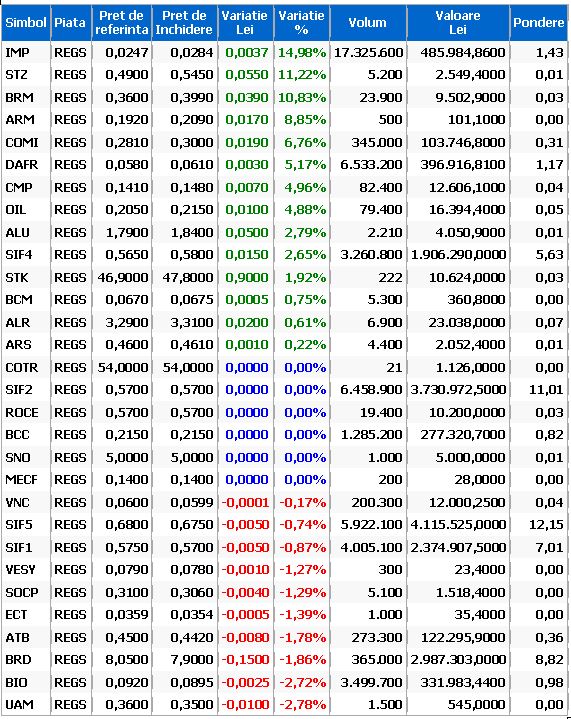 | Simbol | Piata | Pret de referinta | Pret de Inchidere | Variatie Lei | Variatie % | Volum | Valoare Lei | Pondere |
|---|---|---|---|---|---|---|---|---|
| IMP | REGS | 0,0247 | 0,0284 | 0,0037 | 14,98% | 17.325.600 | 485.984,8600 | 1,43 |
| STZ | REGS | 0,4900 | 0,5450 | 0,0550 | 11,22% | 5.200 | 2.549,4000 | 0,01 |
| BRM | REGS | 0,3600 | 0,3990 | 0,0390 | 10,83% | 23.900 | 9.502,9000 | 0,03 |
| ARM | REGS | 0,1920 | 0,2090 | 0,0170 | 8,85% | 500 | 101,1000 | 0,00 |
| COMI | REGS | 0,2810 | 0,3000 | 0,0190 | 6,76% | 345.000 | 103.746,8000 | 0,31 |
| DAFR | REGS | 0,0580 | 0,0610 | 0,0030 | 5,17% | 6.533.200 | 396.916,8100 | 1,17 |
| CMP | REGS | 0,1410 | 0,1480 | 0,0070 | 4,96% | 82.400 | 12.606,1000 | 0,04 |
| OIL | REGS | 0,2050 | 0,2150 | 0,0100 | 4,88% | 79.400 | 16.394,4000 | 0,05 |
| ALU | REGS | 1,7900 | 1,8400 | 0,0500 | 2,79% | 2.210 | 4.050,9000 | 0,01 |
| SIF4 | REGS | 0,5650 | 0,5800 | 0,0150 | 2,65% | 3.260.800 | 1.906.290,0000 | 5,63 |
| STK | REGS | 46,9000 | 47,8000 | 0,9000 | 1,92% | 222 | 10.624,0000 | 0,03 |
| BCM | REGS | 0,0670 | 0,0675 | 0,0005 | 0,75% | 5.300 | 360,8000 | 0,00 |
| ALR | REGS | 3,2900 | 3,3100 | 0,0200 | 0,61% | 6.900 | 23.038,0000 | 0,07 |
| ARS | REGS | 0,4600 | 0,4610 | 0,0010 | 0,22% | 4.400 | 2.052,4000 | 0,01 |
| COTR | REGS | 54,0000 | 54,0000 | 0,0000 | 0,00% | 21 | 1.126,0000 | 0,00 |
| SIF2 | REGS | 0,5700 | 0,5700 | 0,0000 | 0,00% | 6.458.900 | 3.730.972,5000 | 11,01 |
| ROCE | REGS | 0,5700 | 0,5700 | 0,0000 | 0,00% | 19.400 | 10.200,0000 | 0,03 |
| BCC | REGS | 0,2150 | 0,2150 | 0,0000 | 0,00% | 1.285.200 | 277.320,7000 | 0,82 |
| SNO | REGS | 5,0000 | 5,0000 | 0,0000 | 0,00% | 1.000 | 5.000,0000 | 0,01 |
| MECF | REGS | 0,1400 | 0,1400 | 0,0000 | 0,00% | 200 | 28,0000 | 0,00 |
| VNC | REGS | 0,0600 | 0,0599 | -0,0001 | -0,17% | 200.300 | 12.000,2500 | 0,04 |
| SIF5 | REGS | 0,6800 | 0,6750 | -0,0050 | -0,74% | 5.922.100 | 4.115.525,0000 | 12,15 |
| SIF1 | REGS | 0,5750 | 0,5700 | -0,0050 | -0,87% | 4.005.100 | 2.374.907,5000 | 7,01 |
| VESY | REGS | 0,0790 | 0,0780 | -0,0010 | -1,27% | 300 | 23,4000 | 0,00 |
| SOCP | REGS | 0,3100 | 0,3060 | -0,0040 | -1,29% | 5.100 | 1.518,4000 | 0,00 |
| ECT | REGS | 0,0359 | 0,0354 | -0,0005 | -1,39% | 1.000 | 35,4000 | 0,00 |
| ATB | REGS | 0,4500 | 0,4420 | -0,0080 | -1,78% | 273.300 | 122.295,9000 | 0,36 |
| BRD | REGS | 8,0500 | 7,9000 | -0,1500 | -1,86% | 365.000 | 2.987.303,0000 | 8,82 |
| BIO | REGS | 0,0920 | 0,0895 | -0,0025 | -2,72% | 3.499.700 | 331.983,4400 | 0,98 |
| UAM | REGS | 0,3600 | 0,3500 | -0,0100 | -2,78% | 1.500 | 545,0000 | 0,00 |